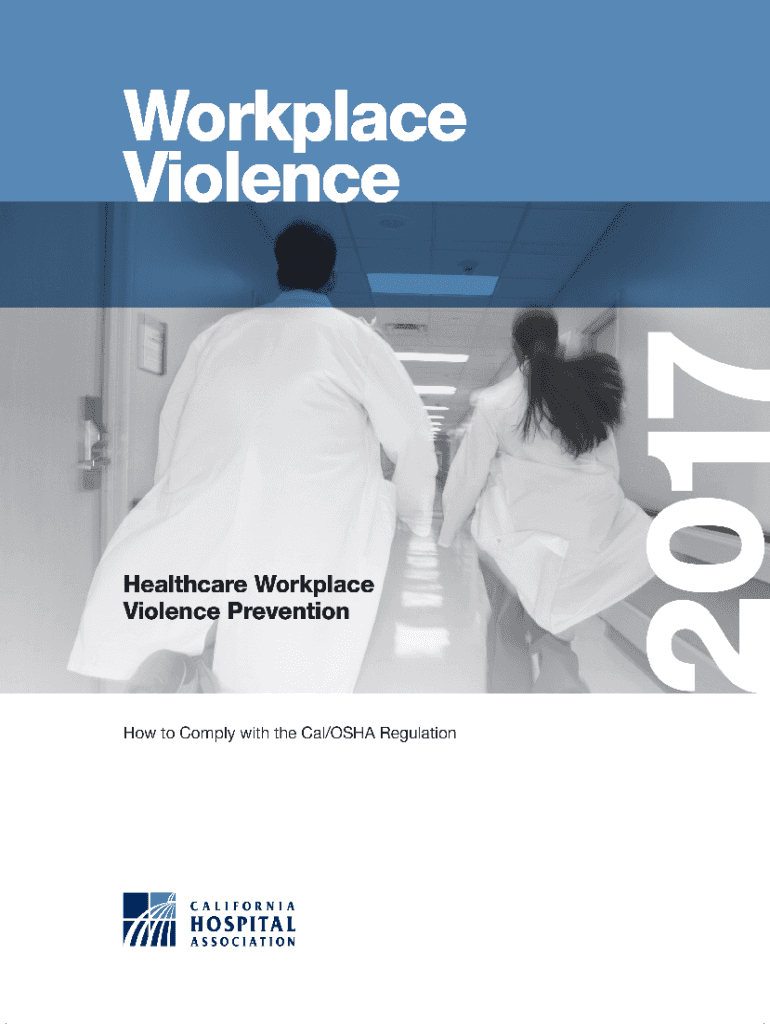 Workplace Violence

2017

Healthcare Workplace Violence Prevention

How to Comply with the Cal/OSHA Regulation

CALIFORNIA
HOSPITAL
ASSOCIATION